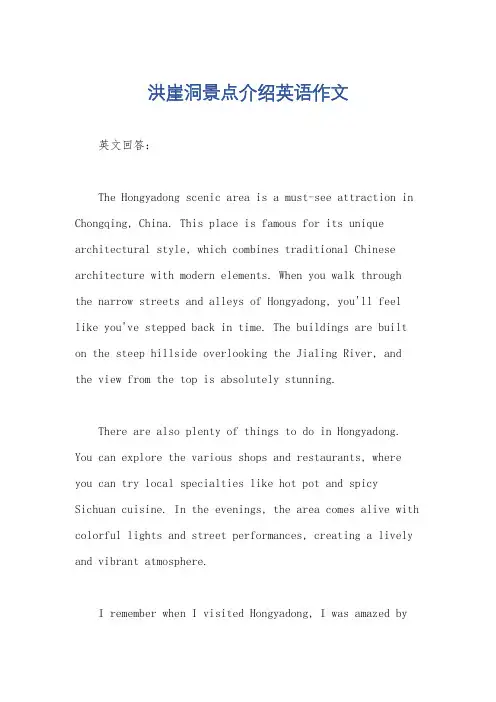 洪崖洞景点介绍英语作文

英文回答：

The Hongyadong scenic area is a must-see attraction in Chongqing, China. This place is famous for its unique architectural style, which combines traditional Chinese architecture with modern elements. When you walk through the narrow streets and alleys of Hongyadong, you'll feel like you've stepped back in time. The buildings are built on the steep hillside overlooking the Jialing River, and the view from the top is absolutely stunning.

There are also plenty of things to do in Hongyadong. You can explore the various shops and restaurants, where you can try local specialties like hot pot and spicy Sichuan cuisine. In the evenings, the area comes alive with colorful lights and street performances, creating a lively and vibrant atmosphere.

I remember when I visited Hongyadong, I was amazed by